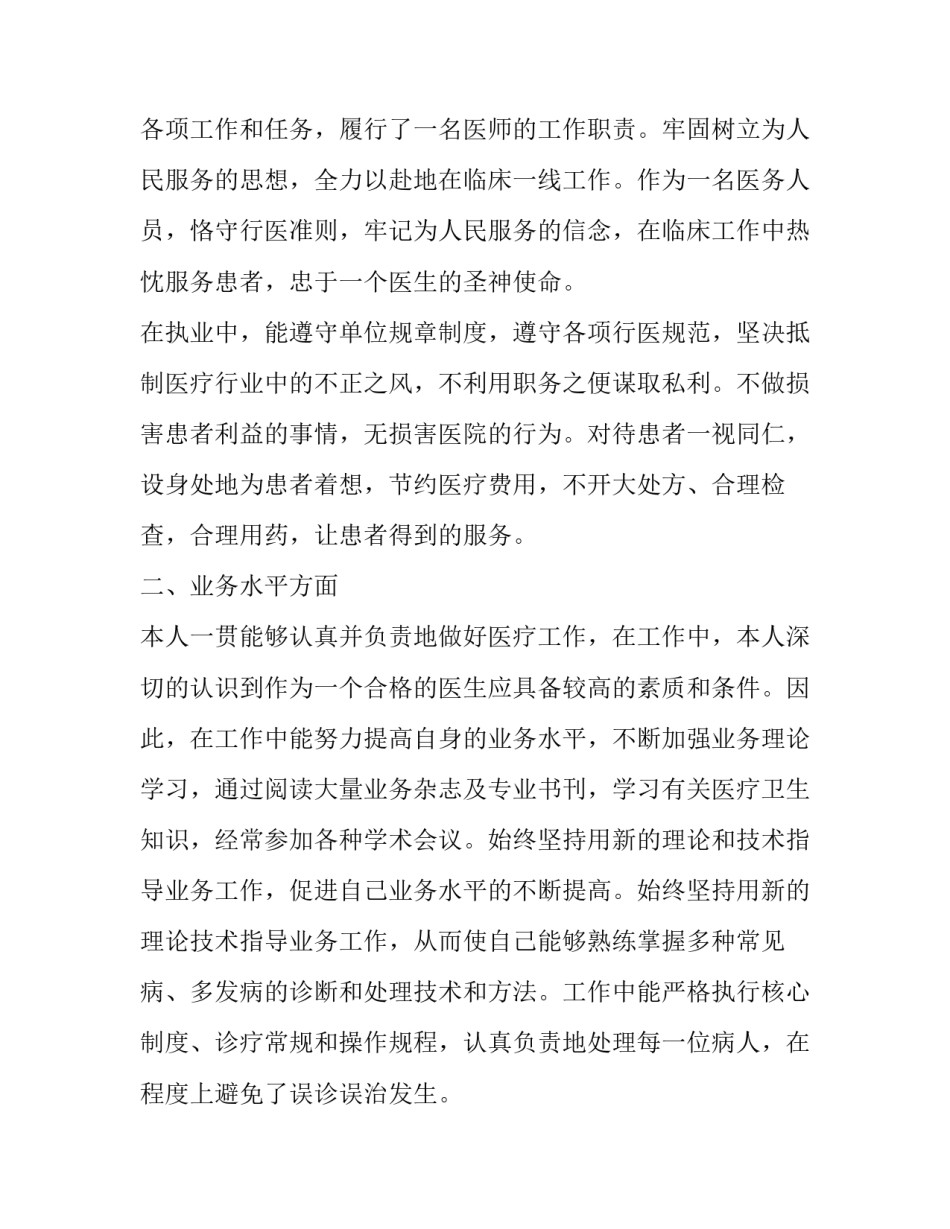 各项工作和任务，履行了一名医师的工作职责。牢固树立为人民服务的思想，全力以赴地在临床一线工作。作为一名医务人员，恪守行医准则，牢记为人民服务的信念，在临床工作中热忱服务患者，忠于一个医生的圣神使命。

在执业中，能遵守单位规章制度，遵守各项行医规范，坚决抵制医疗行业中的不正之风，不利用职务之便谋取私利。不做损害患者利益的事情，无损害医院的行为。对待患者一视同仁，设身处地为患者着想，节约医疗费用，不开大处方、合理检查，合理用药，让患者得到的服务。

二、业务水平方面

本人一贯能够认真并负责地做好医疗工作，在工作中，本人深切的认识到作为一个合格的医生应具备较高的素质和条件。因此，在工作中能努力提高自身的业务水平，不断加强业务理论学习，通过阅读大量业务杂志及专业书刊，学习有关医疗卫生知识，经常参加各种学术会议。始终坚持用新的理论和技术指导业务工作，促进自己业务水平的不断提高。始终坚持用新的理论技术指导业务工作，从而使自己能够熟练掌握多种常见病、多发病的诊断和处理技术和方法。工作中能严格执行核心制度、诊疗常规和操作规程，认真负责地处理每一位病人，在程度上避免了误诊误治发生。